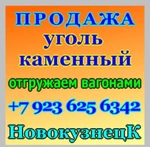 ПРОДАЖА
уголь
каменный
отгружаем вагонами
+7 923 625 6342
НовокузнецК